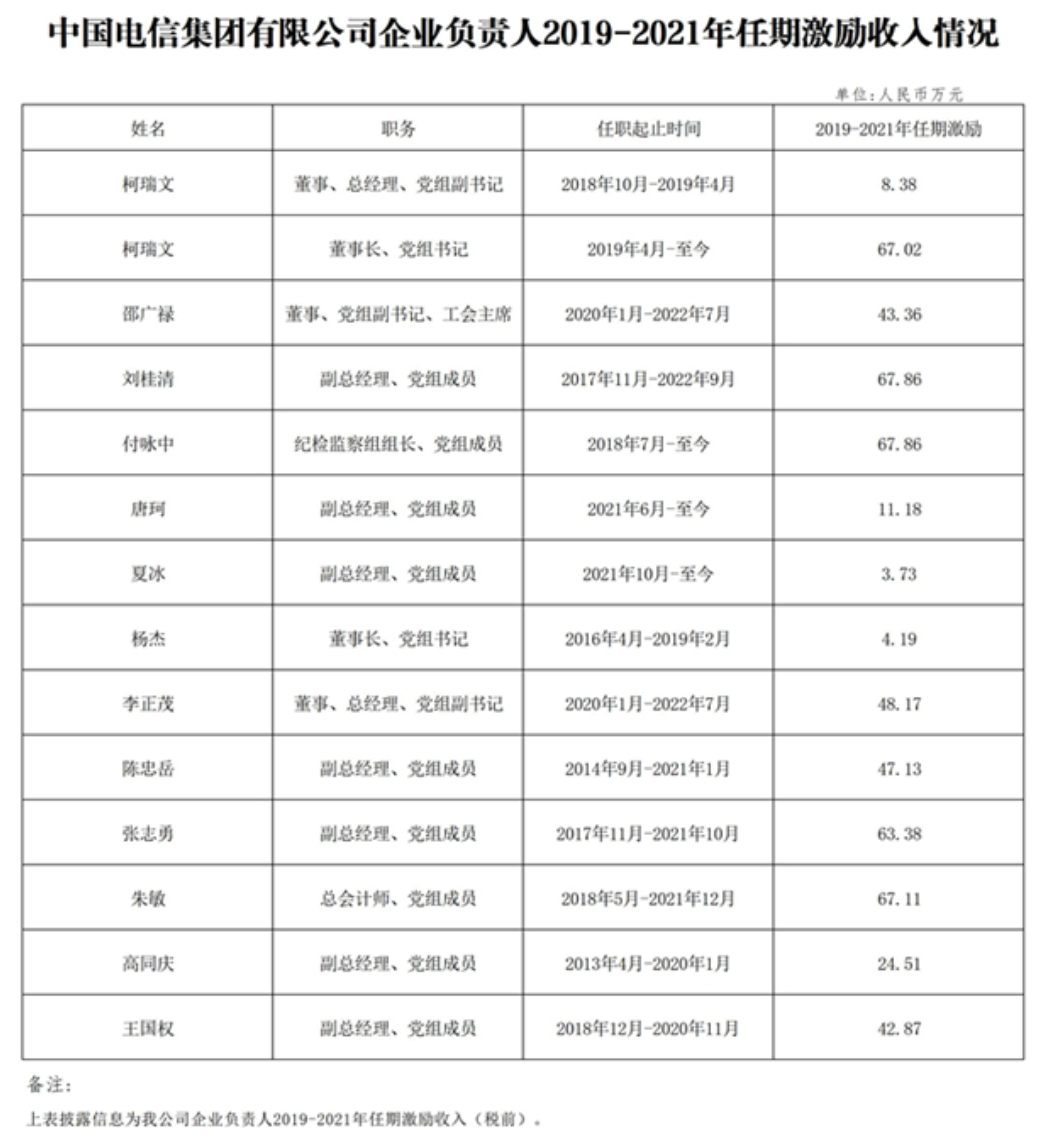 中国电信集团有限公司企业负责人2019-2021年任期激励收入情况

单位：人民币万元

| 姓名 | 职务 | 任职起止时间 | 2019-2021年任期激励 |
|---|---|---|---|
| 柯瑞文 | 董事、总经理、党组副书记 | 2018年10月-2019年4月 | 8.38 |
| 柯瑞文 | 董事长、党组书记 | 2019年4月-至今 | 67.02 |
| 邵广禄 | 董事、党组副书记、工会主席 | 2020年1月-2022年7月 | 43.36 |
| 刘桂清 | 副总经理、党组成员 | 2017年11月-2022年9月 | 67.86 |
| 付咏中 | 纪检监察组组长、党组成员 | 2018年7月-至今 | 67.86 |
| 唐珂 | 副总经理、党组成员 | 2021年6月-至今 | 11.18 |
| 夏冰 | 副总经理、党组成员 | 2021年10月-至今 | 3.73 |
| 杨杰 | 董事长、党组书记 | 2016年4月-2019年2月 | 4.19 |
| 李正茂 | 董事、总经理、党组副书记 | 2020年1月-2022年7月 | 48.17 |
| 陈忠岳 | 副总经理、党组成员 | 2014年9月-2021年1月 | 47.13 |
| 张志勇 | 副总经理、党组成员 | 2017年11月-2021年10月 | 63.38 |
| 朱敏 | 总会计师、党组成员 | 2018年5月-2021年12月 | 67.11 |
| 高同庆 | 副总经理、党组成员 | 2013年4月-2020年1月 | 24.51 |
| 王国权 | 副总经理、党组成员 | 2018年12月-2020年11月 | 42.87 |

备注：

上表披露信息为我公司企业负责人2019-2021年任期激励收入（税前）。